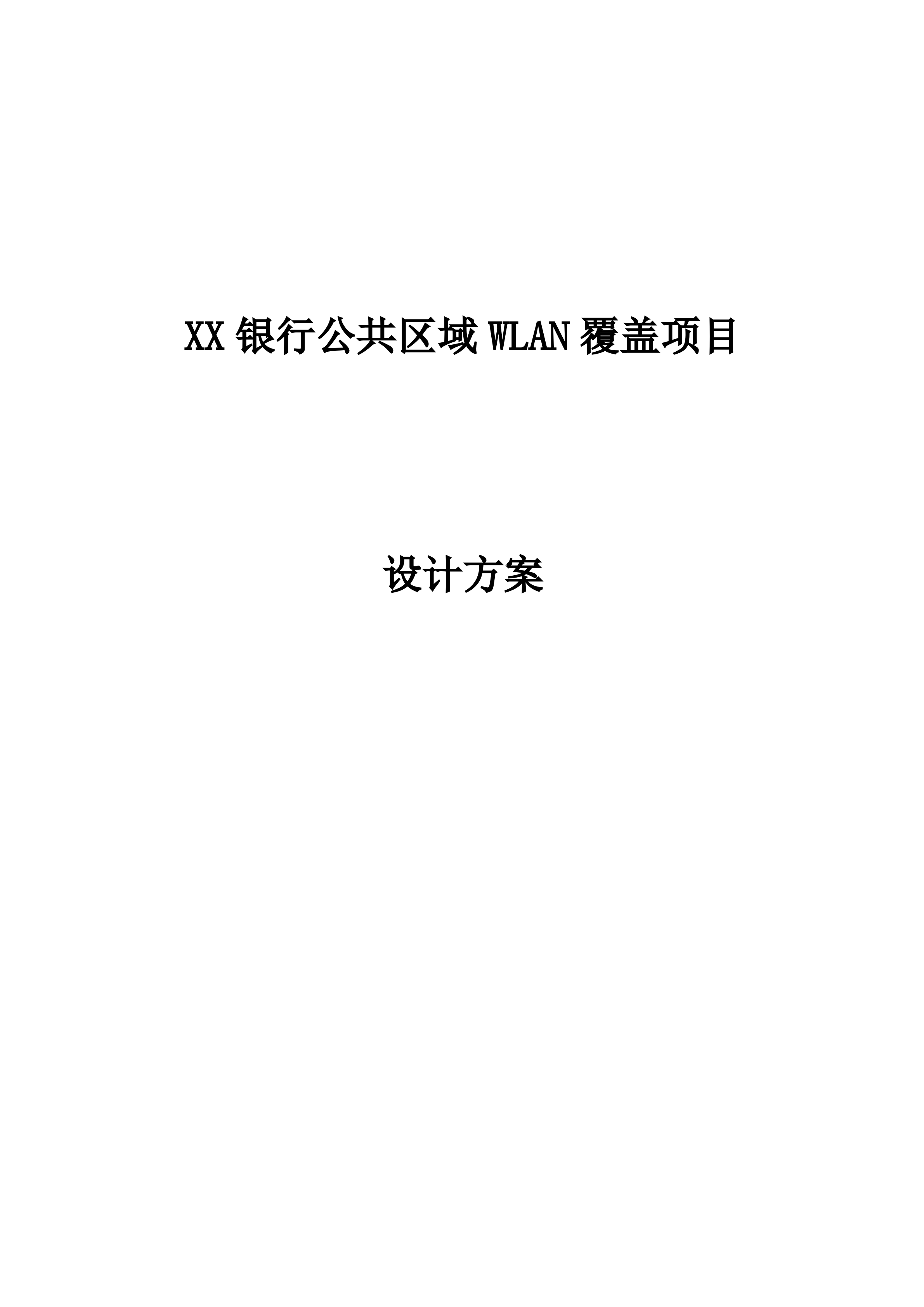 XX 银行公共区域 WLAN 覆盖项目

设计方案